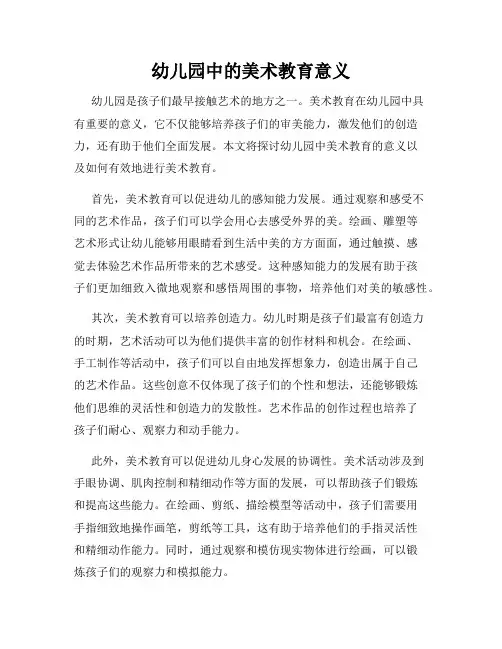 幼儿园中的美术教育意义

幼儿园是孩子们最早接触艺术的地方之一。美术教育在幼儿园中具有重要的意义，它不仅能够培养孩子们的审美能力，激发他们的创造力，还有助于他们全面发展。本文将探讨幼儿园中美术教育的意义以及如何有效地进行美术教育。

首先，美术教育可以促进幼儿的感知能力发展。通过观察和感受不同的艺术作品，孩子们可以学会用心去感受外界的美。绘画、雕塑等艺术形式让幼儿能够用眼睛看到生活中美的方方面面，通过触摸、感觉去体验艺术作品所带来的艺术感受。这种感知能力的发展有助于孩子们更加细致入微地观察和感悟周围的事物，培养他们对美的敏感性。

其次，美术教育可以培养创造力。幼儿时期是孩子们最富有创造力的时期，艺术活动可以为他们提供丰富的创作材料和机会。在绘画、手工制作等活动中，孩子们可以自由地发挥想象力，创造出属于自己的艺术作品。这些创意不仅体现了孩子们的个性和想法，还能够锻炼他们思维的灵活性和创造力的发散性。艺术作品的创作过程也培养了孩子们耐心、观察力和动手能力。

此外，美术教育可以促进幼儿身心发展的协调性。美术活动涉及到手眼协调、肌肉控制和精细动作等方面的发展，可以帮助孩子们锻炼和提高这些能力。在绘画、剪纸、描绘模型等活动中，孩子们需要用手指细致地操作画笔，剪纸等工具，这有助于培养他们的手指灵活性和精细动作能力。同时，通过观察和模仿现实物体进行绘画，可以锻炼孩子们的观察力和模拟能力。